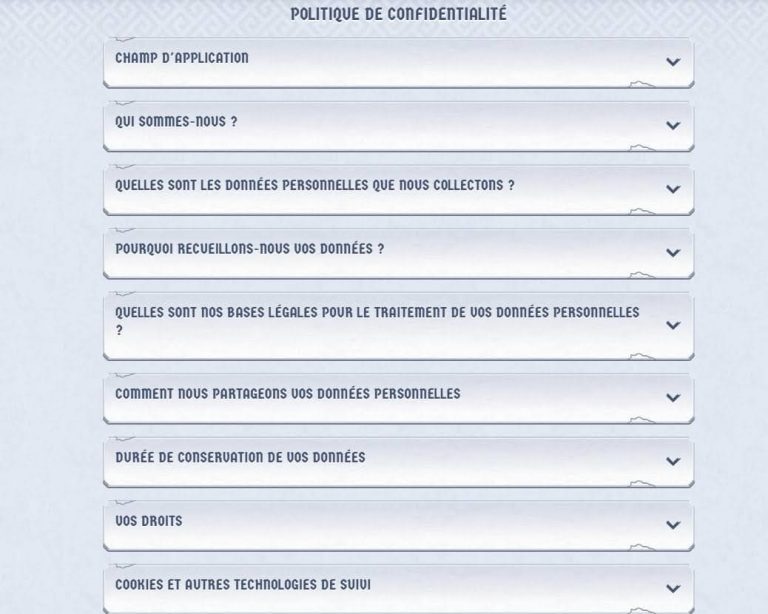 POLITIQUE DE CONFIDENTIALITÉ

CHAMP D'APPLICATION

QUI SOMMES-NOUS ?

QUELLES SONT LES DONNÉES PERSONNELLES QUE NOUS COLLECTONS ?

POURQUOI RECUEILLONS-NOUS VOS DONNÉES ?

QUELLES SONT NOS BASES LÉGALES POUR LE TRAITEMENT DE VOS DONNÉES PERSONNELLES ?

COMMENT NOUS PARTAGEONS VOS DONNÉES PERSONNELLES

DURÉE DE CONSERVATION DE VOS DONNÉES

VOS DROITS

COOKIES ET AUTRES TECHNOLOGIES DE SUIVI